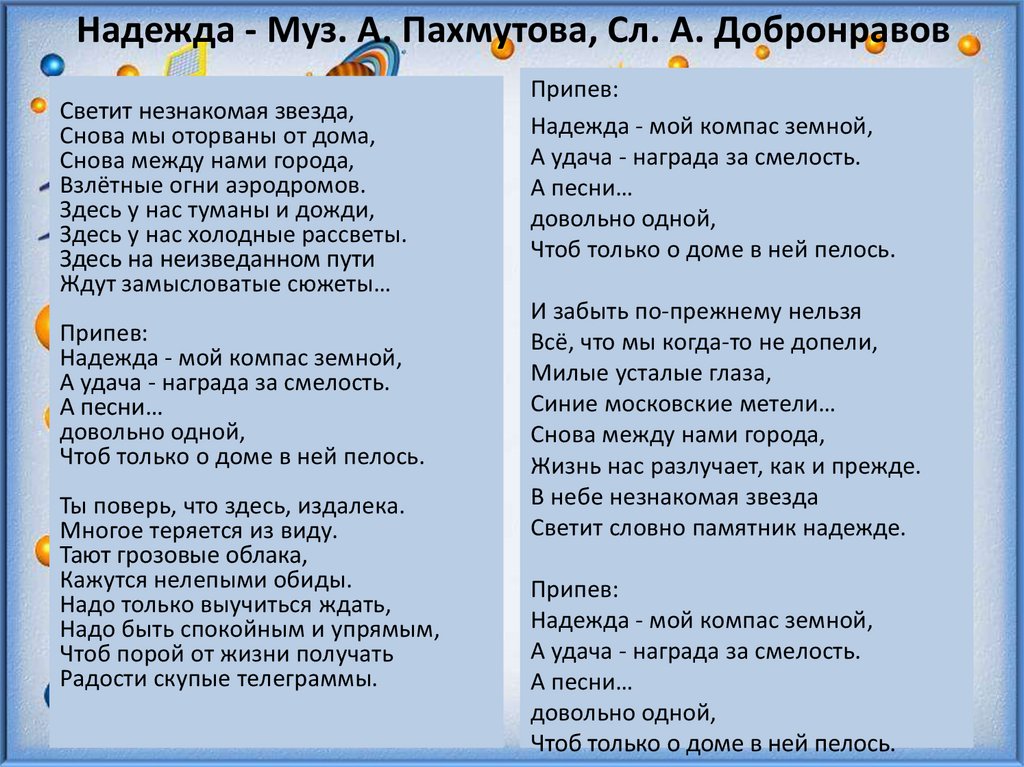 Надежда - Муз. А. Пахмутова, Сл. А. Добронравов

Светит незнакомая звезда,
Снова мы оторваны от дома,
Снова между нами города,
Взлётные огни аэродромов.
Здесь у нас туманы и дожди,
Здесь у нас холодные рассветы.
Здесь на неизведанном пути
Ждут замысловатые сюжеты…

Припев:
Надежда - мой компас земной,
А удача - награда за смелость.
А песни…
довольно одной,
Чтоб только о доме в ней пелось.

Ты поверь, что здесь, издалека.
Многое теряется из виду.
Тают грозовые облака,
Кажутся нелепыми обиды.
Надо только выучиться ждать,
Надо быть спокойным и упрямым,
Чтоб порой от жизни получать
Радости скупые телеграммы.

Припев:
Надежда - мой компас земной,
А удача - награда за смелость.
А песни…
довольно одной,
Чтоб только о доме в ней пелось.

И забыть по-прежнему нельзя
Всё, что мы когда-то не допели,
Милые усталые глаза,
Синие московские метели…
Снова между нами города,
Жизнь нас разлучает, как и прежде.
В небе незнакомая звезда
Светит словно памятник надежде.

Припев:
Надежда - мой компас земной,
А удача - награда за смелость.
А песни…
довольно одной,
Чтоб только о доме в ней пелось.